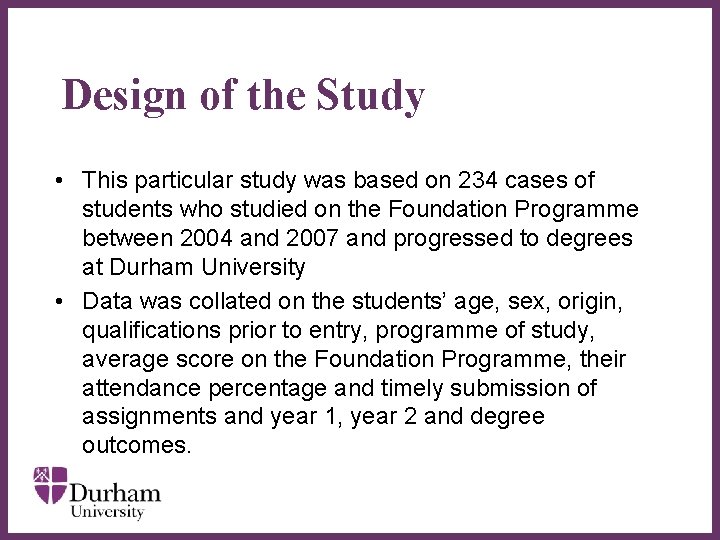 Design of the Study

• This particular study was based on 234 cases of students who studied on the Foundation Programme between 2004 and 2007 and progressed to degrees at Durham University

• Data was collated on the students' age, sex, origin, qualifications prior to entry, programme of study, average score on the Foundation Programme, their attendance percentage and timely submission of assignments and year 1, year 2 and degree outcomes.

Durham University